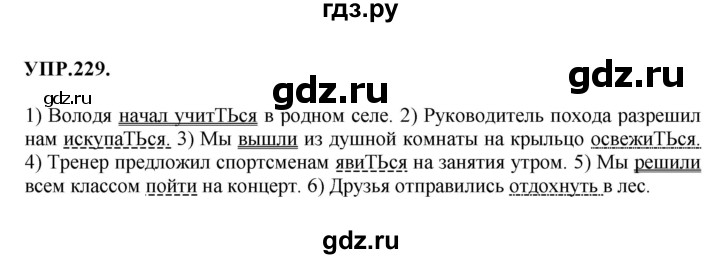 гдз.ру

УПР.229.

gdz.ru

gdz.ru

gdz.ru

1) Володя начал учитТЬся в родном селе. 2) Руководитель похода разрешил нам искупаТЬся. 3) Мы вышли из душной комнаты на крыльцо освежиТЬся. 4) Тренер предложил спортсменам явиТЬся на занятия утром. 5) Мы решили всем классом пойти на концерт. 6) Друзья отправились отдохнуть в лес.

gdz.ru